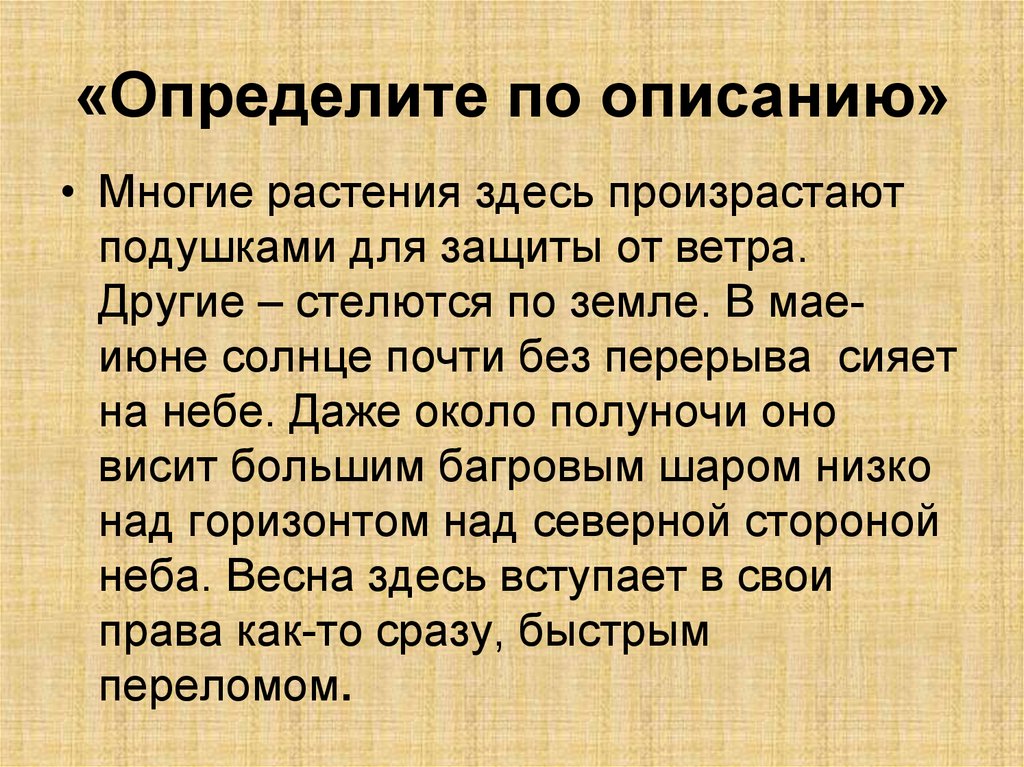 «Определите по описанию»

• Многие растения здесь произрастают подушками для защиты от ветра. Другие – стелются по земле. В мае-июне солнце почти без перерыва сияет на небе. Даже около полуночи оно висит большим багровым шаром низко над горизонтом над северной стороной неба. Весна здесь вступает в свои права как-то сразу, быстрым переломом.